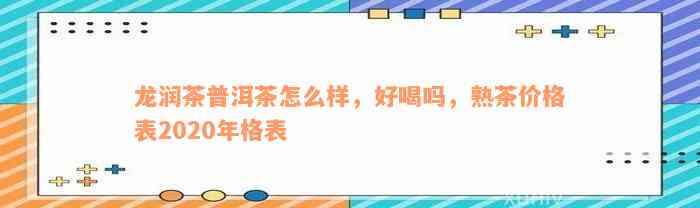 龙润茶普洱茶怎么样，好喝吗，熟茶价格表2020年格表